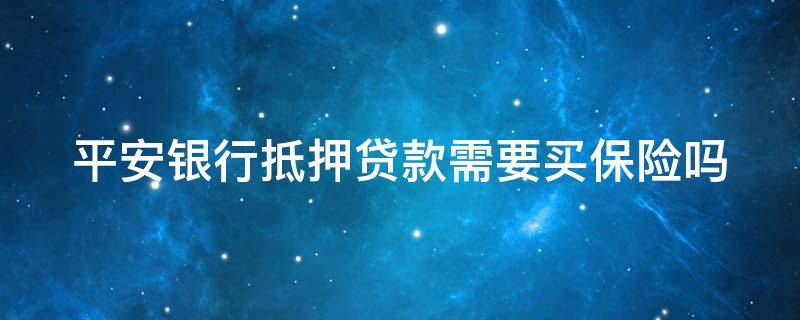 平安银行抵押贷款需要买保险吗